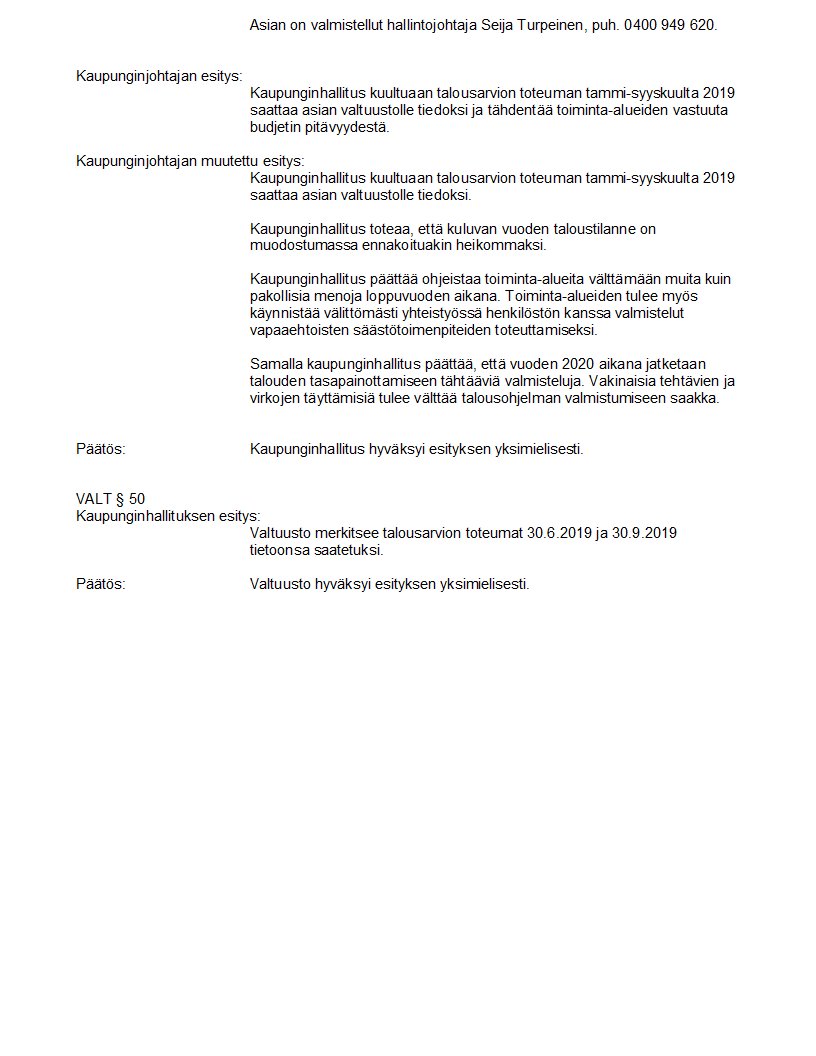 Asian on valmistellut hallintojohtaja Seija Turpeinen, puh. 0400 949 620.

Kaupunginjohtajan esitys:
Kaupunginhallitus kuultuaan talousarvion toteuman tammi-syyskuulta 2019 saattaa asian valtuustolle tiedoksi ja tähdentää toiminta-alueiden vastuuta budjetin pitävyydestä.

Kaupunginjohtajan muutettu esitys:
Kaupunginhallitus kuultuaan talousarvion toteuman tammi-syyskuulta 2019 saattaa asian valtuustolle tiedoksi.

Kaupunginhallitus toteaa, että kuluvan vuoden taloustilanne on muodostumassa ennakoituakin heikommaksi.

Kaupunginhallitus päättää ohjeistaa toiminta-alueita välttämään muita kuin pakollisia menoja loppuvuoden aikana. Toiminta-alueiden tulee myös käynnistää välittömästi yhteistyössä henkilöstön kanssa valmistelut vapaaehtoisten säästötoimenpiteiden toteuttamiseksi.

Samalla kaupunginhallitus päättää, että vuoden 2020 aikana jatketaan talouden tasapainottamiseen tähtääviä valmisteluja. Vakinaisia tehtävien ja virkojen täyttämisiä tulee välttää talousohjelman valmistumiseen saakka.

Päätös:
Kaupunginhallitus hyväksyi esityksen yksimielisesti.

VALT § 50
Kaupunginhallituksen esitys:
Valtuusto merkitsee talousarvion toteumat 30.6.2019 ja 30.9.2019 tietoonsa saatetuksi.

Päätös:
Valtuusto hyväksyi esityksen yksimielisesti.